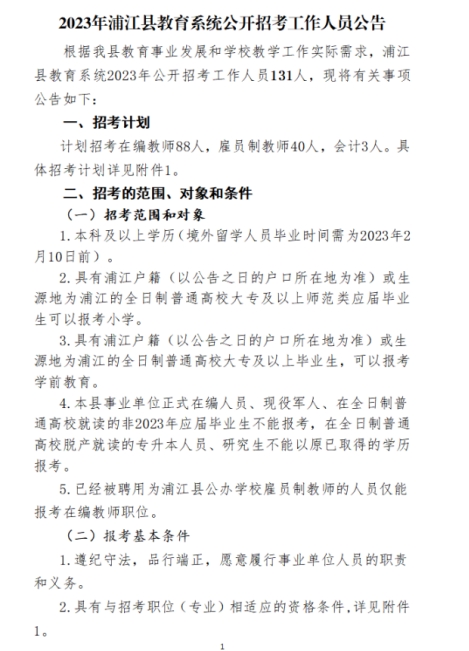 2023年浦江县教育系统公开招考工作人员公告

根据我县教育事业发展和学校教学工作实际需求，浦江县教育系统2023年公开招考工作人员131人，现将有关事项公告如下：

一、招考计划

计划招考在编教师88人，雇员制教师40人，会计3人。具体招考计划详见附件1。

二、招考的范围、对象和条件

（一）招考范围和对象

1.本科及以上学历（境外留学人员毕业时间需为2023年2月10日前）。

2.具有浦江户籍（以公告之日的户口所在地为准）或生源地为浦江的全日制普通高校大专及以上师范类应届毕业生可以报考小学。

3.具有浦江户籍（以公告之日的户口所在地为准）或生源地为浦江的全日制普通高校大专及以上毕业生，可以报考学前教育。

4.本县事业单位正式在编人员、现役军人、在全日制普通高校就读的非2023年应届毕业生不能报考，在全日制普通高校脱产就读的专升本人员、研究生不能以原已取得的学历报考。

5.已经被聘用为浦江县公办学校雇员制教师的人员仅能报考在编教师职位。

（二）报考基本条件

1.遵纪守法，品行端正，愿意履行事业单位人员的职责和义务。

2.具有与招考职位（专业）相适应的资格条件，详见附件1。

1